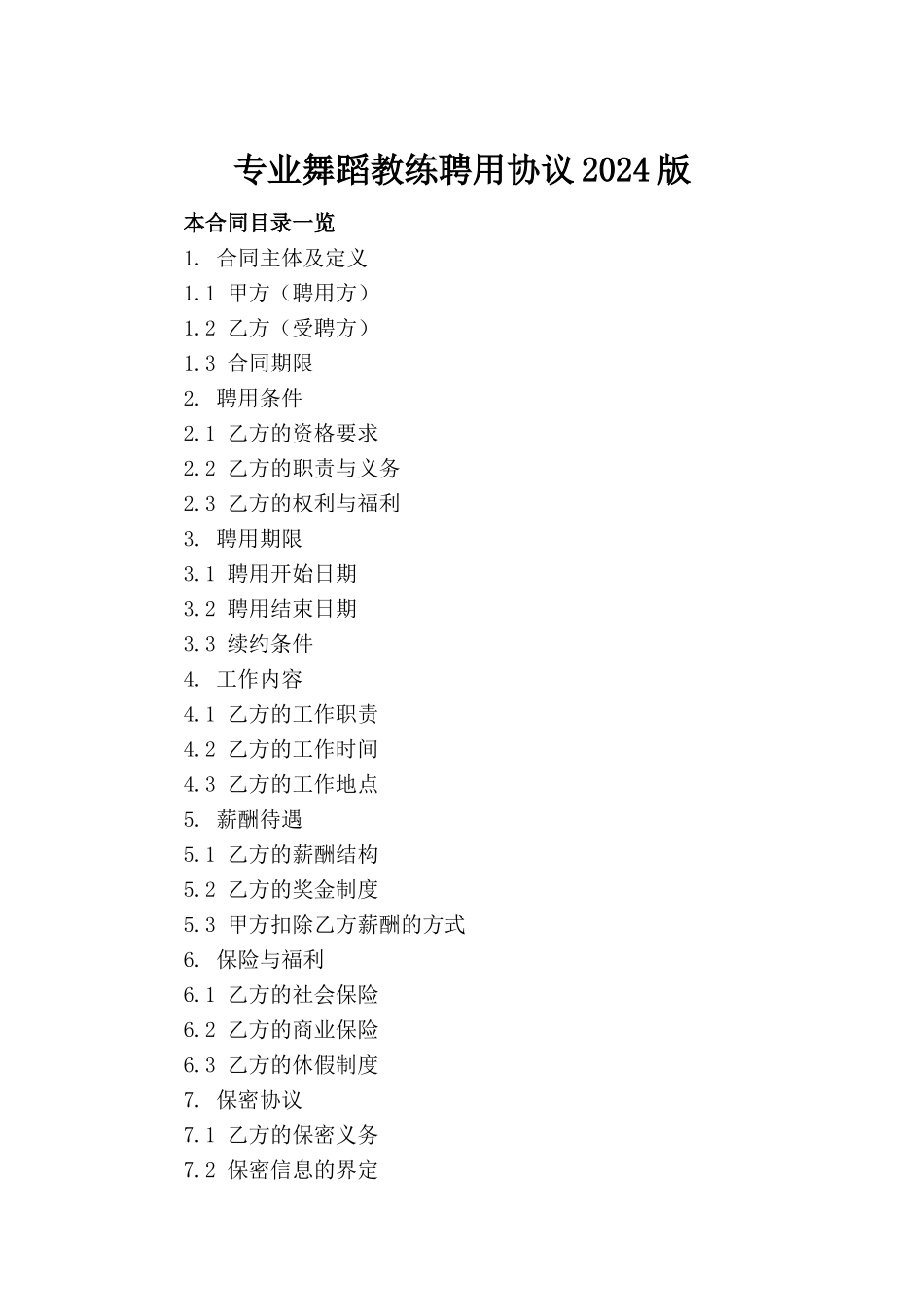 专业舞蹈教练聘用协议2024版

本合同目录一览

1. 合同主体及定义

1.1 甲方（聘用方）

1.2 乙方（受聘方）

1.3 合同期限

2. 聘用条件

2.1 乙方的资格要求

2.2 乙方的职责与义务

2.3 乙方的权利与福利

3. 聘用期限

3.1 聘用开始日期

3.2 聘用结束日期

3.3 续约条件

4. 工作内容

4.1 乙方的工作职责

4.2 乙方的工作时间

4.3 乙方的工作地点

5. 薪酬待遇

5.1 乙方的薪酬结构

5.2 乙方的奖金制度

5.3 甲方扣除乙方薪酬的方式

6. 保险与福利

6.1 乙方的社会保险

6.2 乙方的商业保险

6.3 乙方的休假制度

7. 保密协议

7.1 乙方的保密义务

7.2 保密信息的界定